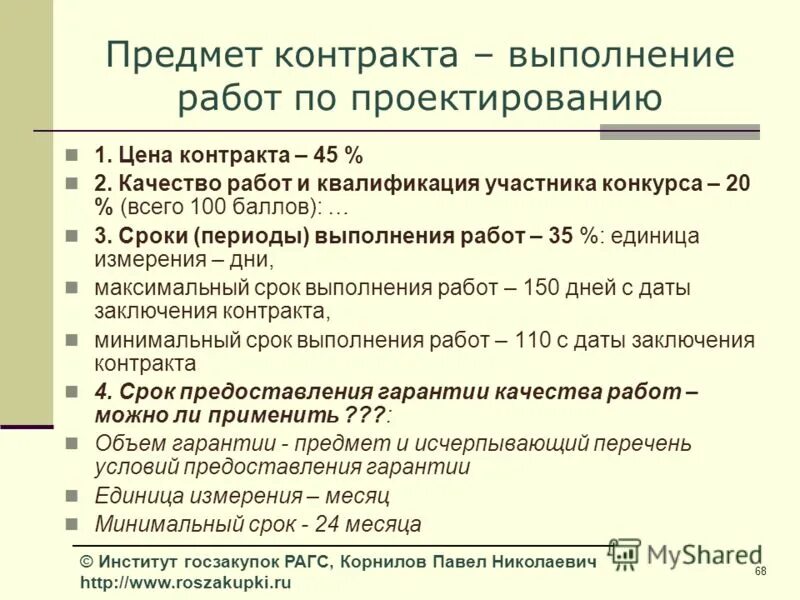 Предмет контракта – выполнение работ по проектированию

1. Цена контракта – 45 %

2. Качество работ и квалификация участника конкурса – 20 % (всего 100 баллов): …

3. Сроки (периоды) выполнения работ – 35 %: единица измерения – дни,

максимальный срок выполнения работ – 150 дней с даты заключения контракта,

минимальный срок выполнения работ – 110 с даты заключения контракта

4. Срок предоставления гарантии качества работ – можно ли применить ???:

Объем гарантии - предмет и исчерпывающий перечень условий предоставления гарантии

Единица измерения – месяц

Минимальный срок - 24 месяца

© Институт госзакупок РАГС, Корнилов Павел Николаевич
http://www.roszakupki.ru

MyShared

68